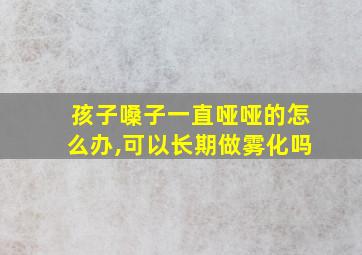 孩子嗓子一直哑哑的怎么办,可以长期做雾化吗